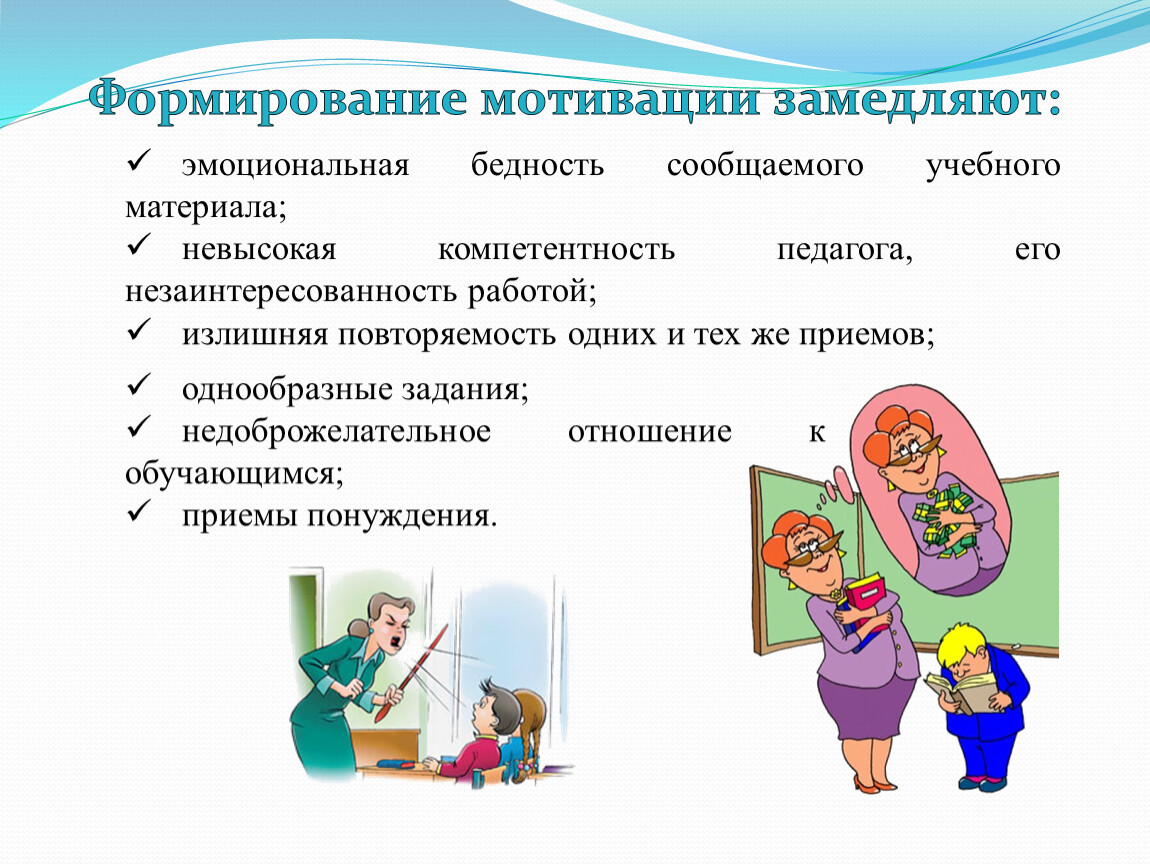 Формирование мотивации замедляют:

✓ эмоциональная бедность сообщаемого учебного материала;
✓ невысокая компетентность педагога, его незаинтересованность работой;
✓ излишняя повторяемость одних и тех же приемов;
✓ однообразные задания;
✓ недоброжелательное отношение к обучающимся;
✓ приемы понуждения.